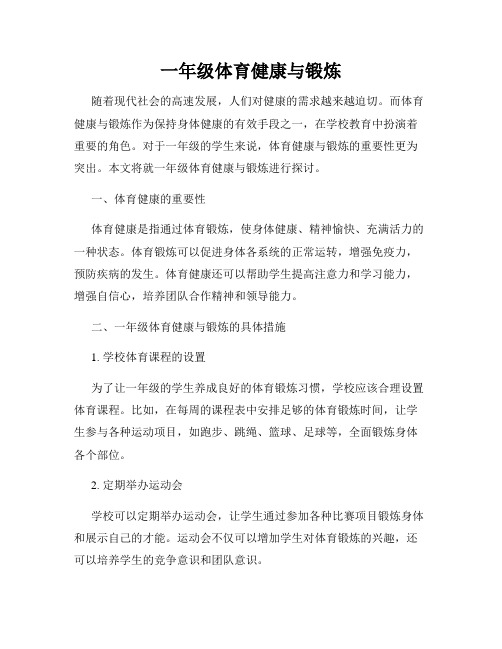 一年级体育健康与锻炼

随着现代社会的高速发展，人们对健康的需求越来越迫切。而体育健康与锻炼作为保持身体健康的有效手段之一，在学校教育中扮演着重要的角色。对于一年级的学生来说，体育健康与锻炼的重要性更为突出。本文将就一年级体育健康与锻炼进行探讨。

一、体育健康的重要性

体育健康是指通过体育锻炼，使身体健康、精神愉快、充满活力的一种状态。体育锻炼可以促进身体各系统的正常运转，增强免疫力，预防疾病的发生。体育健康还可以帮助学生提高注意力和学习能力，增强自信心，培养团队合作精神和领导能力。

二、一年级体育健康与锻炼的具体措施

1. 学校体育课程的设置

为了让一年级的学生养成良好的体育锻炼习惯，学校应该合理设置体育课程。比如，在每周的课程表中安排足够的体育锻炼时间，让学生参与各种运动项目，如跑步、跳绳、篮球、足球等，全面锻炼身体各个部位。

2. 定期举办运动会

学校可以定期举办运动会，让学生通过参加各种比赛项目锻炼身体和展示自己的才能。运动会不仅可以增加学生对体育锻炼的兴趣，还可以培养学生的竞争意识和团队意识。